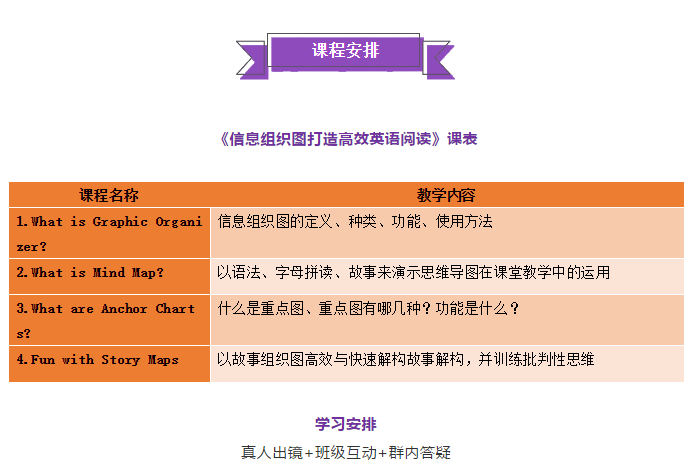 课程安排

《信息组织图打造高效英语阅读》课表

| 课程名称 | 教学内容 |
|---|---|
| 1.What is Graphic Organizer? | 信息组织图的定义、种类、功能、使用方法 |
| 2.What is Mind Map? | 以语法、字母拼读、故事来演示思维导图在课堂教学中的运用 |
| 3.What are Anchor Charts? | 什么是重点图、重点图有哪几种？功能是什么？ |
| 4.Fun with Story Maps | 以故事组织图高效与快速解构故事解构，并训练批判性思维 |

学习安排

真人出镜+班级互动+群内答疑